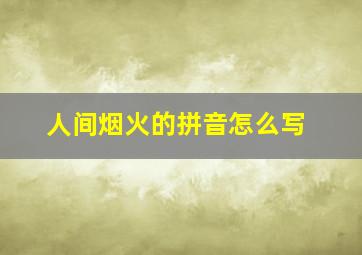 人间烟火的拼音怎么写